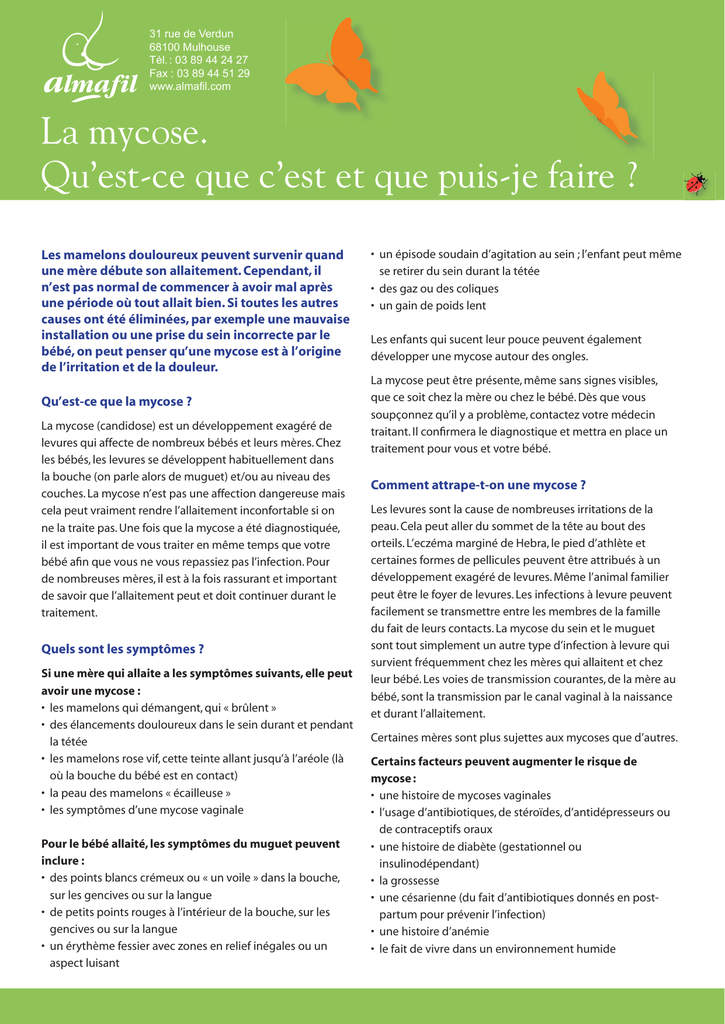 almafil

31 rue de Verdun
68100 Mulhouse
Tél. : 03 89 44 24 27
Fax : 03 89 44 51 29
www.almafil.com

La mycose.
Qu'est-ce que c'est et que puis-je faire ?

Les mamelons douloureux peuvent survenir quand une mère débute son allaitement. Cependant, il n'est pas normal de commencer à avoir mal après une période où tout allait bien. Si toutes les autres causes ont été éliminées, par exemple une mauvaise installation ou une prise du sein incorrecte par le bébé, on peut penser qu'une mycose est à l'origine de l'irritation et de la douleur.

Qu'est-ce que la mycose ?

La mycose (candidose) est un développement exagéré de levures qui affecte de nombreux bébés et leurs mères. Chez les bébés, les levures se développent habituellement dans la bouche (on parle alors de muguet) et/ou au niveau des couches. La mycose n'est pas une affection dangereuse mais cela peut vraiment rendre l'allaitement inconfortable si on ne la traite pas. Une fois que la mycose a été diagnostiquée, il est important de vous traiter en même temps que votre bébé afin que vous ne vous repassiez pas l'infection. Pour de nombreuses mères, il est à la fois rassurant et important de savoir que l'allaitement peut et doit continuer durant le traitement.

Quels sont les symptômes ?

Si une mère qui allaite a les symptômes suivants, elle peut avoir une mycose :
• les mamelons qui démangent, qui « brûlent »
• des élancements douloureux dans le sein durant et pendant la tétée
• les mamelons rose vif, cette teinte allant jusqu'à l'aréole (là où la bouche du bébé est en contact)
• la peau des mamelons « écailleuse »
• les symptômes d'une mycose vaginale

Pour le bébé allaité, les symptômes du muguet peuvent inclure :
• des points blancs crémeux ou « un voile » dans la bouche, sur les gencives ou sur la langue
• de petits points rouges à l'intérieur de la bouche, sur les gencives ou sur la langue
• un érythème fessier avec zones en relief inégales ou un aspect luisant
• un épisode soudain d'agitation au sein ; l'enfant peut même se retirer du sein durant la tétée
• des gaz ou des coliques
• un gain de poids lent

Les enfants qui sucent leur pouce peuvent également développer une mycose autour des ongles.

La mycose peut être présente, même sans signes visibles, que ce soit chez la mère ou chez le bébé. Dès que vous soupçonnez qu'il y a problème, contactez votre médecin traitant. Il confirmera le diagnostique et mettra en place un traitement pour vous et votre bébé.

Comment attrape-t-on une mycose ?

Les levures sont la cause de nombreuses irritations de la peau. Cela peut aller du sommet de la tête au bout des orteils. L'eczéma marginé de Hebra, le pied d'athlète et certaines formes de pellicules peuvent être attribués à un développement exagéré de levures. Même l'animal familier peut être le foyer de levures. Les infections à levure peuvent facilement se transmettre entre les membres de la famille du fait de leurs contacts. La mycose du sein et le muguet sont tout simplement un autre type d'infection à levure qui survient fréquemment chez les mères qui allaitent et chez leur bébé. Les voies de transmission courantes, de la mère au bébé, sont la transmission par le canal vaginal à la naissance et durant l'allaitement.

Certaines mères sont plus sujettes aux mycoses que d'autres.

Certains facteurs peuvent augmenter le risque de mycose :
• une histoire de mycoses vaginales
• l'usage d'antibiotiques, de stéroïdes, d'antidépresseurs ou de contraceptifs oraux
• une histoire de diabète (gestationnel ou insulinodépendant)
• la grossesse
• une césarienne (du fait d'antibiotiques donnés en post-partum pour prévenir l'infection)
• une histoire d'anémie
• le fait de vivre dans un environnement humide